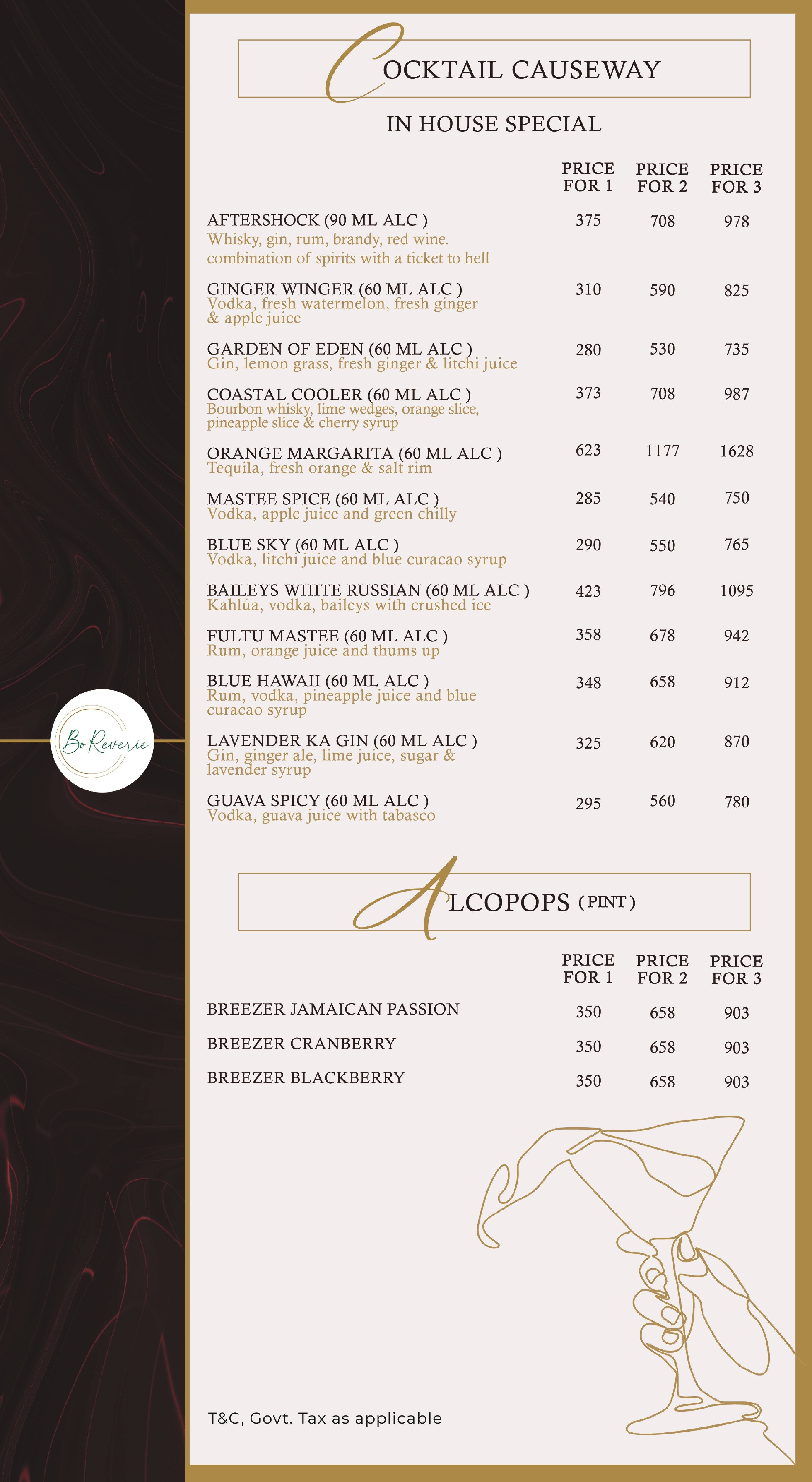 BoReverie

COCKTAIL CAUSEWAY

IN HOUSE SPECIAL

| | PRICE FOR 1 | PRICE FOR 2 | PRICE FOR 3 |
|---|---|---|---|
| AFTERSHOCK (90 ML ALC ) Whisky, gin, rum, brandy, red wine. combination of spirits with a ticket to hell | 375 | 708 | 978 |
| GINGER WINGER (60 ML ALC ) Vodka, fresh watermelon, fresh ginger & apple juice | 310 | 590 | 825 |
| GARDEN OF EDEN (60 ML ALC ) Gin, lemon grass, fresh ginger & litchi juice | 280 | 530 | 735 |
| COASTAL COOLER (60 ML ALC ) Bourbon whisky, lime wedges, orange slice, pineapple slice & cherry syrup | 373 | 708 | 987 |
| ORANGE MARGARITA (60 ML ALC ) Tequila, fresh orange & salt rim | 623 | 1177 | 1628 |
| MASTEE SPICE (60 ML ALC ) Vodka, apple juice and green chilly | 285 | 540 | 750 |
| BLUE SKY (60 ML ALC ) Vodka, litchi juice and blue curacao syrup | 290 | 550 | 765 |
| BAILEYS WHITE RUSSIAN (60 ML ALC ) Kahlúa, vodka, baileys with crushed ice | 423 | 796 | 1095 |
| FULTU MASTEE (60 ML ALC ) Rum, orange juice and thums up | 358 | 678 | 942 |
| BLUE HAWAII (60 ML ALC ) Rum, vodka, pineapple juice and blue curacao syrup | 348 | 658 | 912 |
| LAVENDER KA GIN (60 ML ALC ) Gin, ginger ale, lime juice, sugar & lavender syrup | 325 | 620 | 870 |
| GUAVA SPICY (60 ML ALC ) Vodka, guava juice with tabasco | 295 | 560 | 780 |

ALCOPOPS ( PINT )

| | PRICE FOR 1 | PRICE FOR 2 | PRICE FOR 3 |
|---|---|---|---|
| BREEZER JAMAICAN PASSION | 350 | 658 | 903 |
| BREEZER CRANBERRY | 350 | 658 | 903 |
| BREEZER BLACKBERRY | 350 | 658 | 903 |

T&C, Govt. Tax as applicable